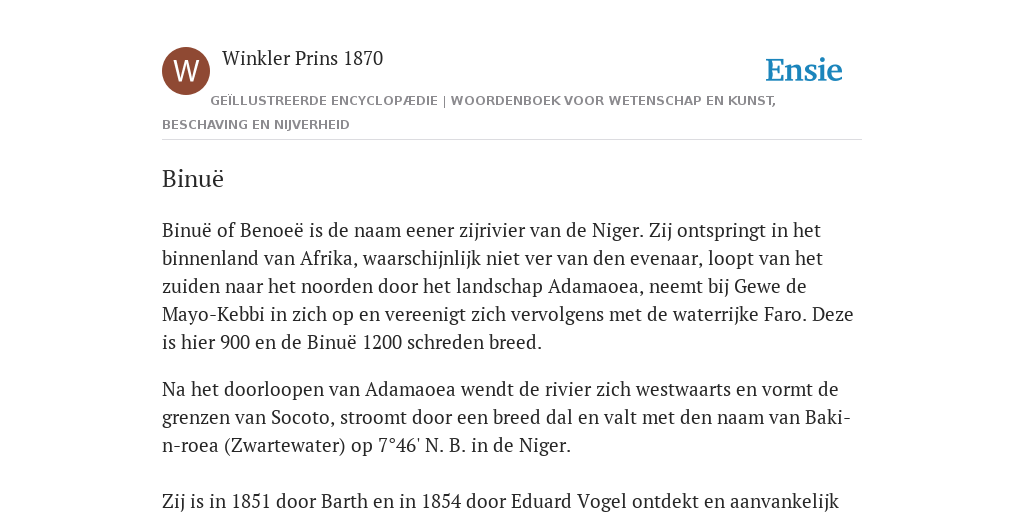 W

Winkler Prins 1870

Ensie

GEÏLLUSTREERDE ENCYCLOPÆDIE | WOORDENBOEK VOOR WETENSCHAP EN KUNST, BESCHAVING EN NIJVERHEID

Binuë

Binuë of Benoeë is de naam eener zijrivier van de Niger. Zij ontspringt in het binnenland van Afrika, waarschijnlijk niet ver van den evenaar, loopt van het zuiden naar het noorden door het landschap Adamaoea, neemt bij Gewe de Mayo-Kebbi in zich op en vereenigt zich vervolgens met de waterrijke Faro. Deze is hier 900 en de Binuë 1200 schreden breed.

Na het doorloopen van Adamaoea wendt de rivier zich westwaarts en vormt de grenzen van Socoto, stroomt door een breed dal en valt met den naam van Baki-n-roea (Zwartewater) op 7°46' N. B. in de Niger.

Zij is in 1851 door Barth en in 1854 door Eduard Vogel ontdekt en aanvankelijk